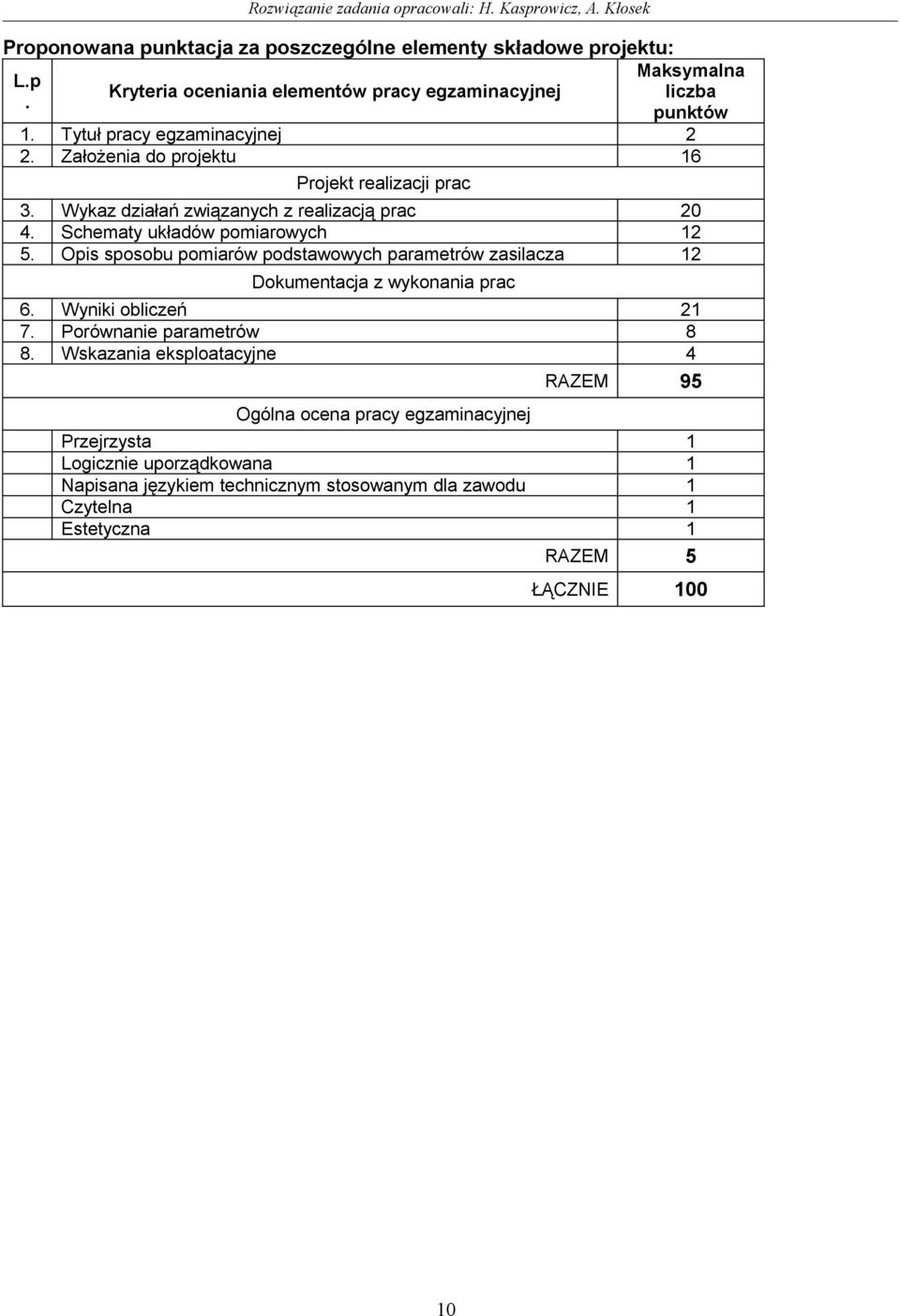 Rozwiązanie zadania opracowali: H. Kasprowicz, A. Kłosek

Proponowana punktacja za poszczególne elementy składowe projektu:

| L.p. | Kryteria oceniania elementów pracy egzaminacyjnej | Maksymalna liczba punktów |
|---|---|---|
| 1. | Tytuł pracy egzaminacyjnej | 2 |
| 2. | Założenia do projektu | 16 |
| | Projekt realizacji prac | |
| 3. | Wykaz działań związanych z realizacją prac | 20 |
| 4. | Schematy układów pomiarowych | 12 |
| 5. | Opis sposobu pomiarów podstawowych parametrów zasilacza | 12 |
| | Dokumentacja z wykonania prac | |
| 6. | Wyniki obliczeń | 21 |
| 7. | Porównanie parametrów | 8 |
| 8. | Wskazania eksploatacyjne | 4 |
| | RAZEM | 95 |
| | Ogólna ocena pracy egzaminacyjnej | |
| | Przejrzysta | 1 |
| | Logicznie uporządkowana | 1 |
| | Napisana językiem technicznym stosowanym dla zawodu | 1 |
| | Czytelna | 1 |
| | Estetyczna | 1 |
| | RAZEM | 5 |
| | ŁĄCZNIE | 100 |

10